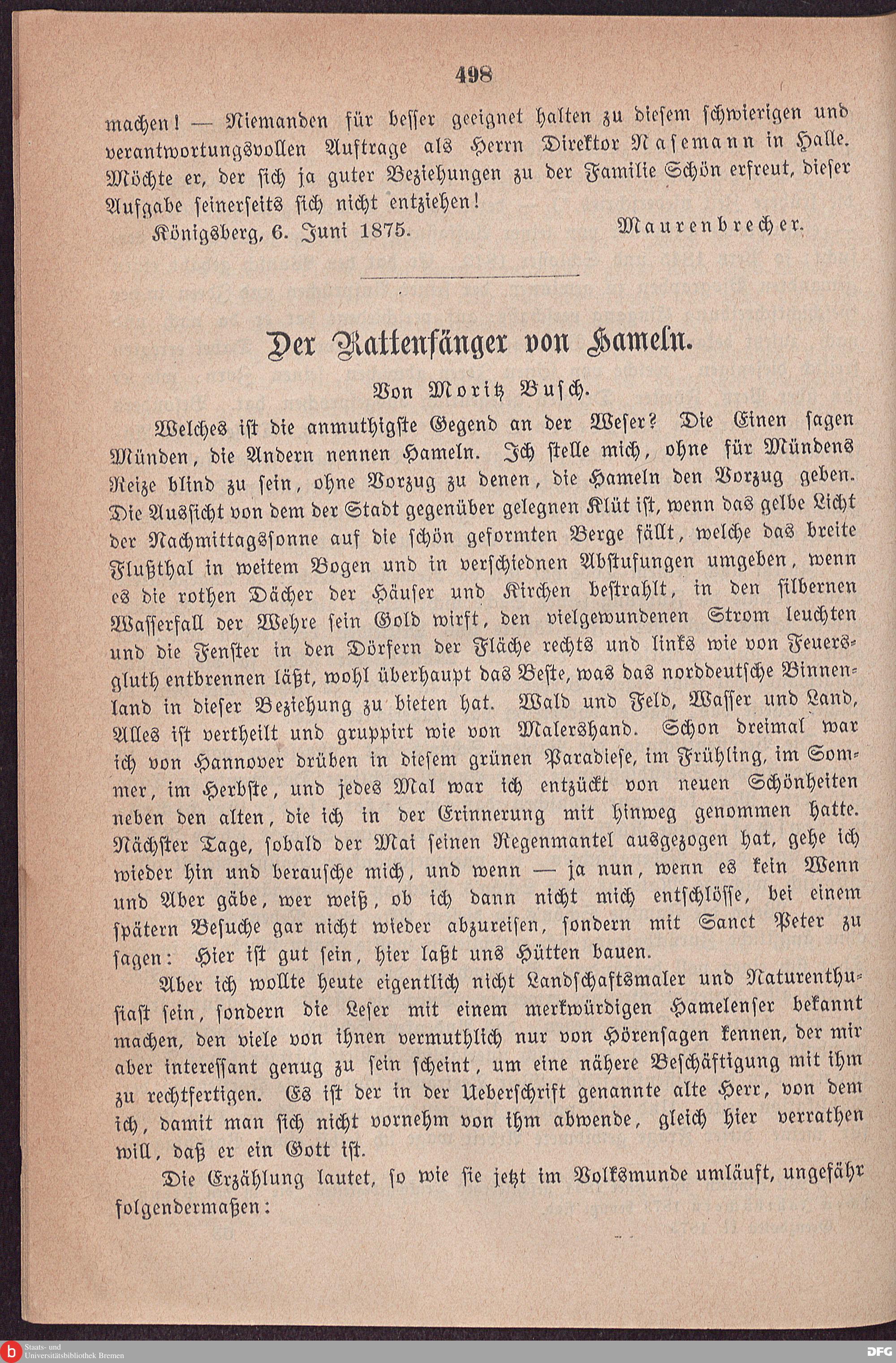 498

machen! — Niemanden für besser geeignet halten zu diesem schwierigen und verantwortungsvollen Auftrage als Herrn Direktor Nasemann in Halle. Möchte er, der sich ja guter Beziehungen zu der Familie Schön erfreut, dieser Aufgabe seinerseits sich nicht entziehen!

Königsberg, 6. Juni 1875. Maurenbrecher.

Der Rattenfänger von Hameln.

Von Moritz Busch.

Welches ist die anmuthigste Gegend an der Weser? Die Einen sagen Münden, die Andern nennen Hameln. Ich stelle mich, ohne für Mündens Reize blind zu sein, ohne Vorzug zu denen, die Hameln den Vorzug geben. Die Aussicht von dem der Stadt gegenüber gelegnen Klüt ist, wenn das gelbe Licht der Nachmittagssonne auf die schön geformten Berge fällt, welche das breite Flußthal in weitem Bogen und in verschiednen Abstufungen umgeben, wenn es die rothen Dächer der Häuser und Kirchen bestrahlt, in den silbernen Wasserfall der Wehre sein Gold wirft, den vielgewundenen Strom leuchten und die Fenster in den Dörfern der Fläche rechts und links wie von Feuersgluth entbrennen läßt, wohl überhaupt das Beste, was das norddeutsche Binnenland in dieser Beziehung zu bieten hat. Wald und Feld, Wasser und Land, Alles ist vertheilt und gruppirt wie von Malershand. Schon dreimal war ich von Hannover drüben in diesem grünen Paradiese, im Frühling, im Sommer, im Herbste, und jedes Mal war ich entzückt von neuen Schönheiten neben den alten, die ich in der Erinnerung mit hinweg genommen hatte. Nächster Tage, sobald der Mai seinen Regenmantel ausgezogen hat, gehe ich wieder hin und berausche mich, und wenn — ja nun, wenn es kein Wenn und Aber gäbe, wer weiß, ob ich dann nicht mich entschlösse, bei einem spätern Besuche gar nicht wieder abzureisen, sondern mit Sanct Peter zu sagen: Hier ist gut sein, hier laßt uns Hütten bauen.

Aber ich wollte heute eigentlich nicht Landschaftsmaler und Naturenthusiast sein, sondern die Leser mit einem merkwürdigen Hamelenser bekannt machen, den viele von ihnen vermuthlich nur von Hörensagen kennen, der mir aber interessant genug zu sein scheint, um eine nähere Beschäftigung mit ihm zu rechtfertigen. Es ist der in der Ueberschrift genannte alte Herr, von dem ich, damit man sich nicht vornehm von ihm abwende, gleich hier verrathen will, daß er ein Gott ist.

Die Erzählung lautet, so wie sie jetzt im Volksmunde umläuft, ungefähr folgendermaßen:

Staats- und Universitätsbibliothek Bremen

DFG